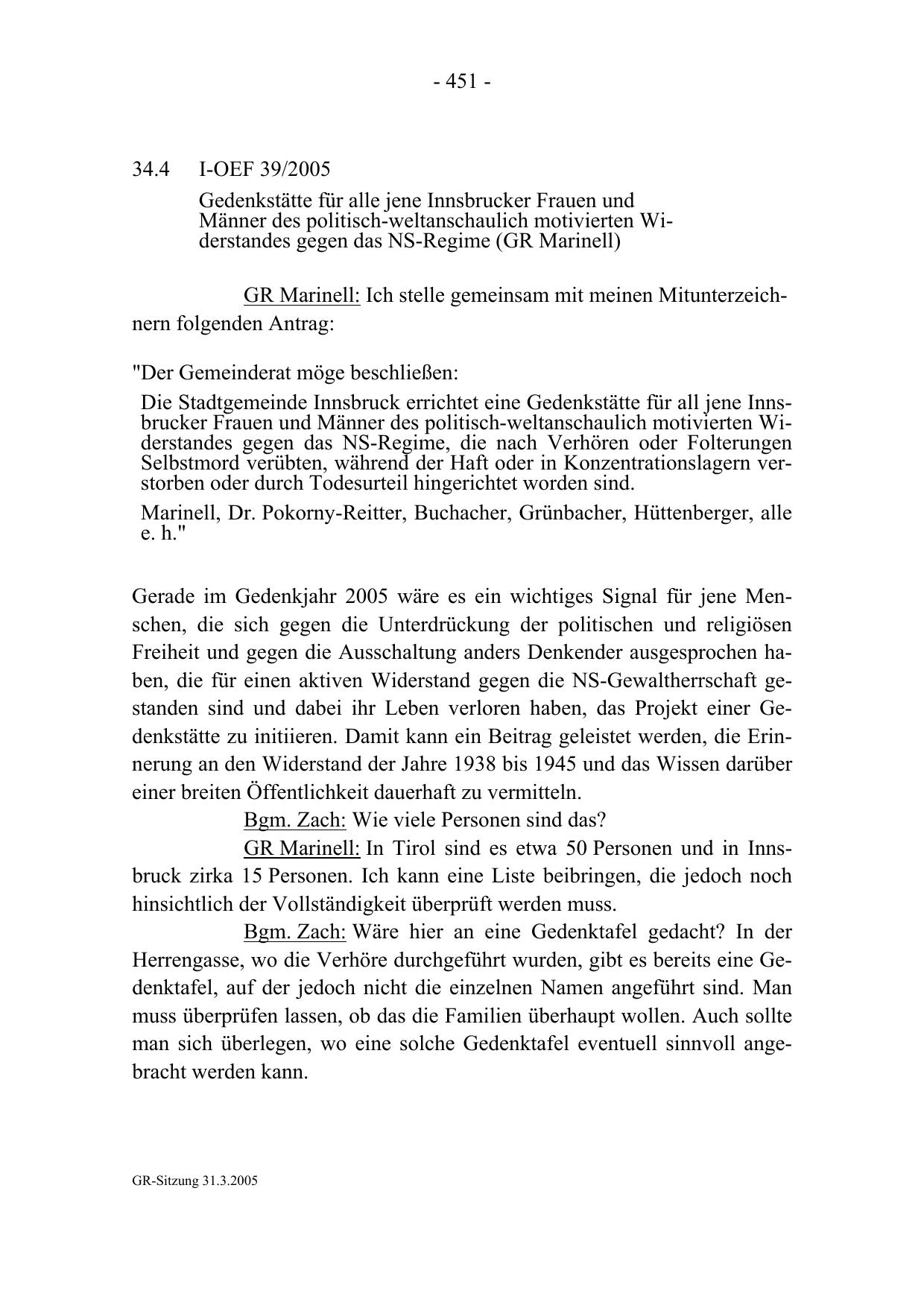 - 451 -

34.4 I-OEF 39/2005

Gedenkstätte für alle jene Innsbrucker Frauen und Männer des politisch-weltanschaulich motivierten Widerstandes gegen das NS-Regime (GR Marinell)

GR Marinell: Ich stelle gemeinsam mit meinen Mitunterzeichnern folgenden Antrag:

"Der Gemeinderat möge beschließen:

Die Stadtgemeinde Innsbruck errichtet eine Gedenkstätte für all jene Innsbrucker Frauen und Männer des politisch-weltanschaulich motivierten Widerstandes gegen das NS-Regime, die nach Verhören oder Folterungen Selbstmord verübten, während der Haft oder in Konzentrationslagern verstorben oder durch Todesurteil hingerichtet worden sind.

Marinell, Dr. Pokorny-Reitter, Buchacher, Grünbacher, Hüttenberger, alle e. h."

Gerade im Gedenkjahr 2005 wäre es ein wichtiges Signal für jene Menschen, die sich gegen die Unterdrückung der politischen und religiösen Freiheit und gegen die Ausschaltung anders Denkender ausgesprochen haben, die für einen aktiven Widerstand gegen die NS-Gewaltherrschaft gestanden sind und dabei ihr Leben verloren haben, das Projekt einer Gedenkstätte zu initiieren. Damit kann ein Beitrag geleistet werden, die Erinnerung an den Widerstand der Jahre 1938 bis 1945 und das Wissen darüber einer breiten Öffentlichkeit dauerhaft zu vermitteln.

Bgm. Zach: Wie viele Personen sind das?

GR Marinell: In Tirol sind es etwa 50 Personen und in Innsbruck zirka 15 Personen. Ich kann eine Liste beibringen, die jedoch noch hinsichtlich der Vollständigkeit überprüft werden muss.

Bgm. Zach: Wäre hier an eine Gedenktafel gedacht? In der Herrengasse, wo die Verhöre durchgeführt wurden, gibt es bereits eine Gedenktafel, auf der jedoch nicht die einzelnen Namen angeführt sind. Man muss überprüfen lassen, ob das die Familien überhaupt wollen. Auch sollte man sich überlegen, wo eine solche Gedenktafel eventuell sinnvoll angebracht werden kann.

GR-Sitzung 31.3.2005